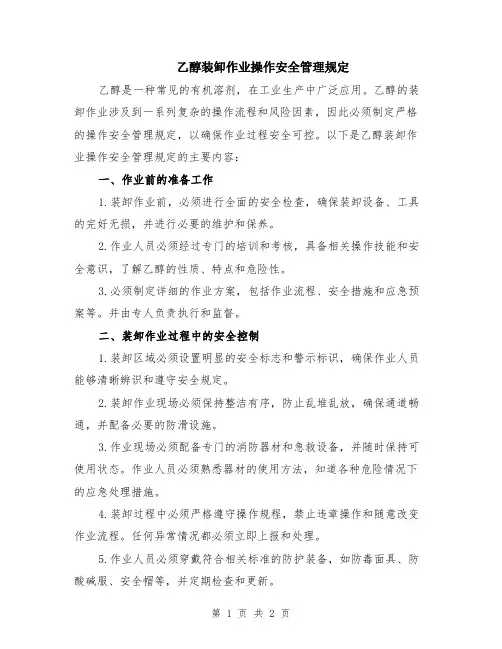 乙醇装卸作业操作安全管理规定

乙醇是一种常见的有机溶剂，在工业生产中广泛应用。乙醇的装卸作业涉及到一系列复杂的操作流程和风险因素，因此必须制定严格的操作安全管理规定，以确保作业过程安全可控。以下是乙醇装卸作业操作安全管理规定的主要内容：

一、作业前的准备工作

1.装卸作业前，必须进行全面的安全检查，确保装卸设备、工具的完好无损，并进行必要的维护和保养。

2.作业人员必须经过专门的培训和考核，具备相关操作技能和安全意识，了解乙醇的性质、特点和危险性。

3.必须制定详细的作业方案，包括作业流程、安全措施和应急预案等。并由专人负责执行和监督。

二、装卸作业过程中的安全控制

1.装卸区域必须设置明显的安全标志和警示标识，确保作业人员能够清晰辨识和遵守安全规定。

2.装卸作业现场必须保持整洁有序，防止乱堆乱放，确保通道畅通，并配备必要的防滑设施。

3.作业现场必须配备专门的消防器材和急救设备，并随时保持可使用状态。作业人员必须熟悉器材的使用方法，知道各种危险情况下的应急处理措施。

4.装卸过程中必须严格遵守操作规程，禁止违章操作和随意改变作业流程。任何异常情况都必须立即上报和处理。

5.作业人员必须穿戴符合相关标准的防护装备，如防毒面具、防酸碱服、安全帽等，并定期检查和更新。

第 1 页 共 2 页